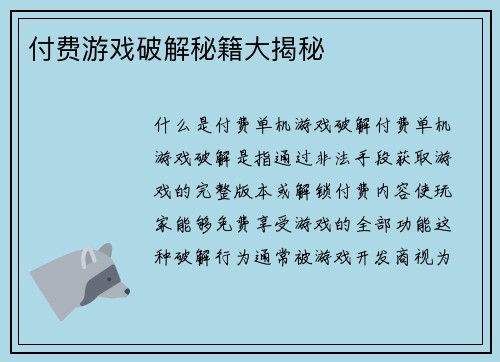 付费游戏破解秘籍大揭秘

什么是付费单机游戏破解付费单机游戏破解是指通过非法手段获取游戏的完整版本或解锁付费内容使玩家能够免费享受游戏的全部功能这种破解行为通常被游戏开发商视为